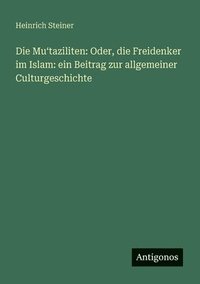 Heinrich Steiner

Die Mu'taziliten: Oder, die Freidenker im Islam: ein Beitrag zur allgemeiner Culturgeschichte

Antigonos